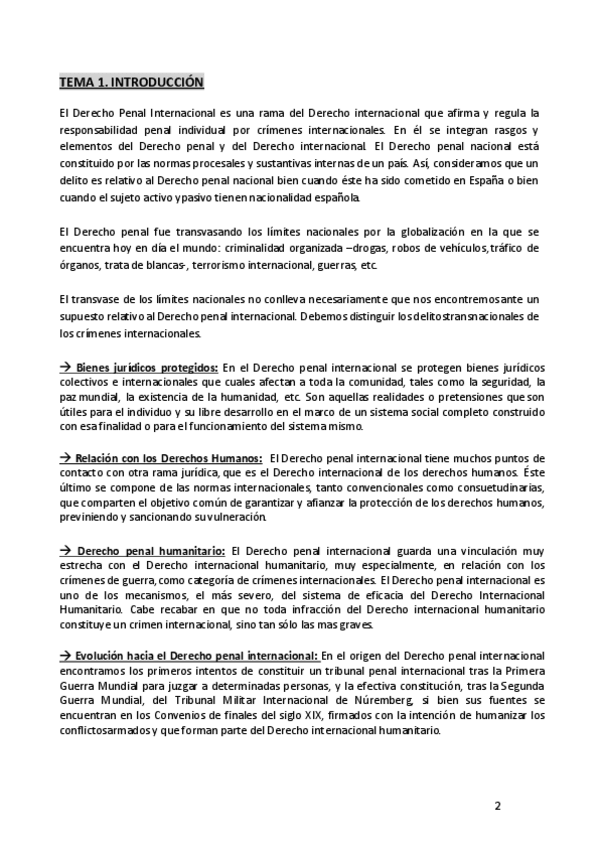 TEMA 1. INTRODUCCIÓN

El Derecho Penal Internacional es una rama del Derecho internacional que afirma y regula la responsabilidad penal individual por crímenes internacionales. En él se integran rasgos y elementos del Derecho penal y del Derecho internacional. El Derecho penal nacional está constituido por las normas procesales y sustantivas internas de un país. Así, consideramos que un delito es relativo al Derecho penal nacional bien cuando éste ha sido cometido en España o bien cuando el sujeto activo y pasivo tienen nacionalidad española.

El Derecho penal fue transvasando los límites nacionales por la globalización en la que se encuentra hoy en día el mundo: criminalidad organizada –drogas, robos de vehículos, tráfico de órganos, trata de blancas-, terrorismo internacional, guerras, etc.

El transvase de los límites nacionales no conlleva necesariamente que nos encontremos ante un supuesto relativo al Derecho penal internacional. Debemos distinguir los delitos transnacionales de los crímenes internacionales.

→ Bienes jurídicos protegidos: En el Derecho penal internacional se protegen bienes jurídicos colectivos e internacionales que cuales afectan a toda la comunidad, tales como la seguridad, la paz mundial, la existencia de la humanidad, etc. Son aquellas realidades o pretensiones que son útiles para el individuo y su libre desarrollo en el marco de un sistema social completo construido con esa finalidad o para el funcionamiento del sistema mismo.

→ Relación con los Derechos Humanos: El Derecho penal internacional tiene muchos puntos de contacto con otra rama jurídica, que es el Derecho internacional de los derechos humanos. Éste último se compone de las normas internacionales, tanto convencionales como consuetudinarias, que comparten el objetivo común de garantizar y afianzar la protección de los derechos humanos, previniendo y sancionando su vulneración.

→ Derecho penal humanitario: El Derecho penal internacional guarda una vinculación muy estrecha con el Derecho internacional humanitario, muy especialmente, en relación con los crímenes de guerra, como categoría de crímenes internacionales. El Derecho penal internacional es uno de los mecanismos, el más severo, del sistema de eficacia del Derecho Internacional Humanitario. Cabe recabar en que no toda infracción del Derecho internacional humanitario constituye un crimen internacional, sino tan sólo las mas graves.

→ Evolución hacia el Derecho penal internacional: En el origen del Derecho penal internacional encontramos los primeros intentos de constituir un tribunal penal internacional tras la Primera Guerra Mundial para juzgar a determinadas personas, y la efectiva constitución, tras la Segunda Guerra Mundial, del Tribunal Militar Internacional de Núremberg, si bien sus fuentes se encuentran en los Convenios de finales del siglo XIX, firmados con la intención de humanizar los conflictos armados y que forman parte del Derecho internacional humanitario.

2